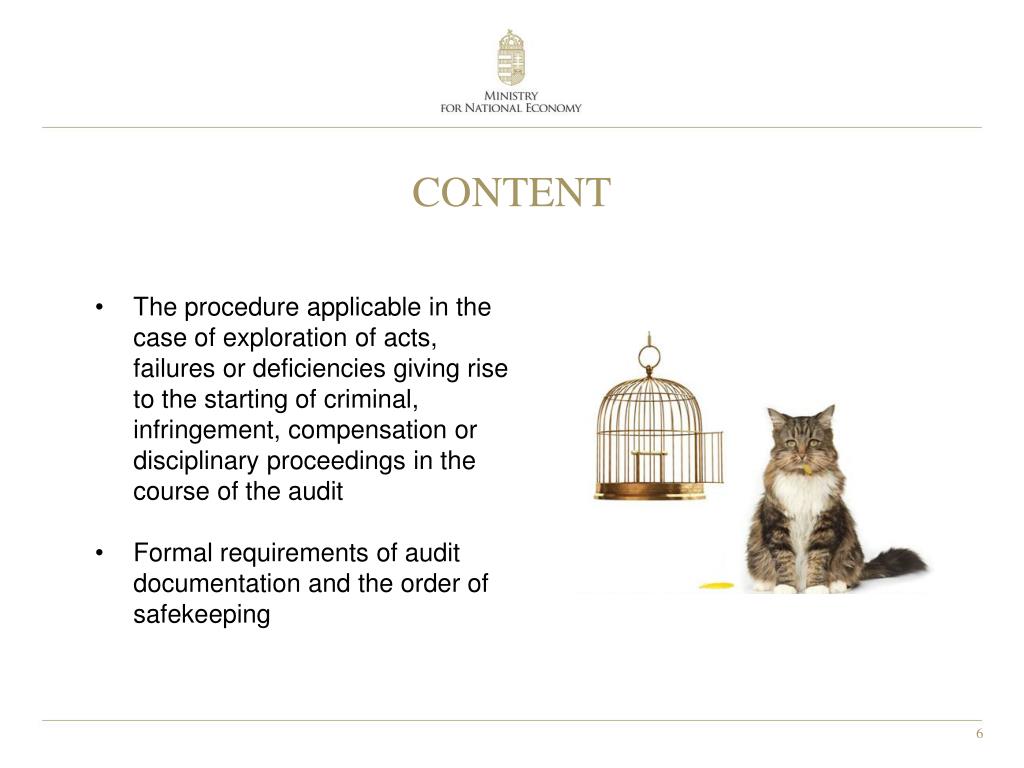 MINISTRY
FOR NATIONAL ECONOMY

CONTENT

• The procedure applicable in the case of exploration of acts, failures or deficiencies giving rise to the starting of criminal, infringement, compensation or disciplinary proceedings in the course of the audit

• Formal requirements of audit documentation and the order of safekeeping

6